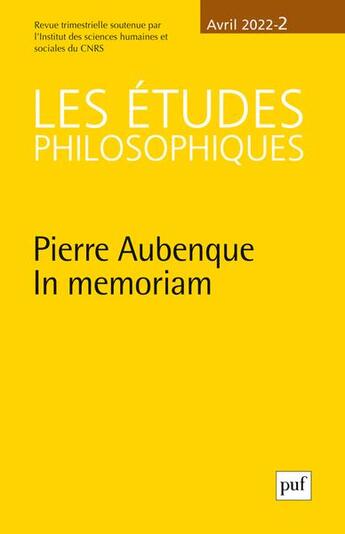 Revue trimestrielle soutenue par l'Institut des sciences humaines et sociales du CNRS

Avril 2022-2

LES ÉTUDES PHILOSOPHIQUES

Pierre Aubenque
In memoriam

puf